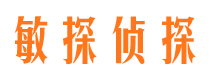 敏探侦探